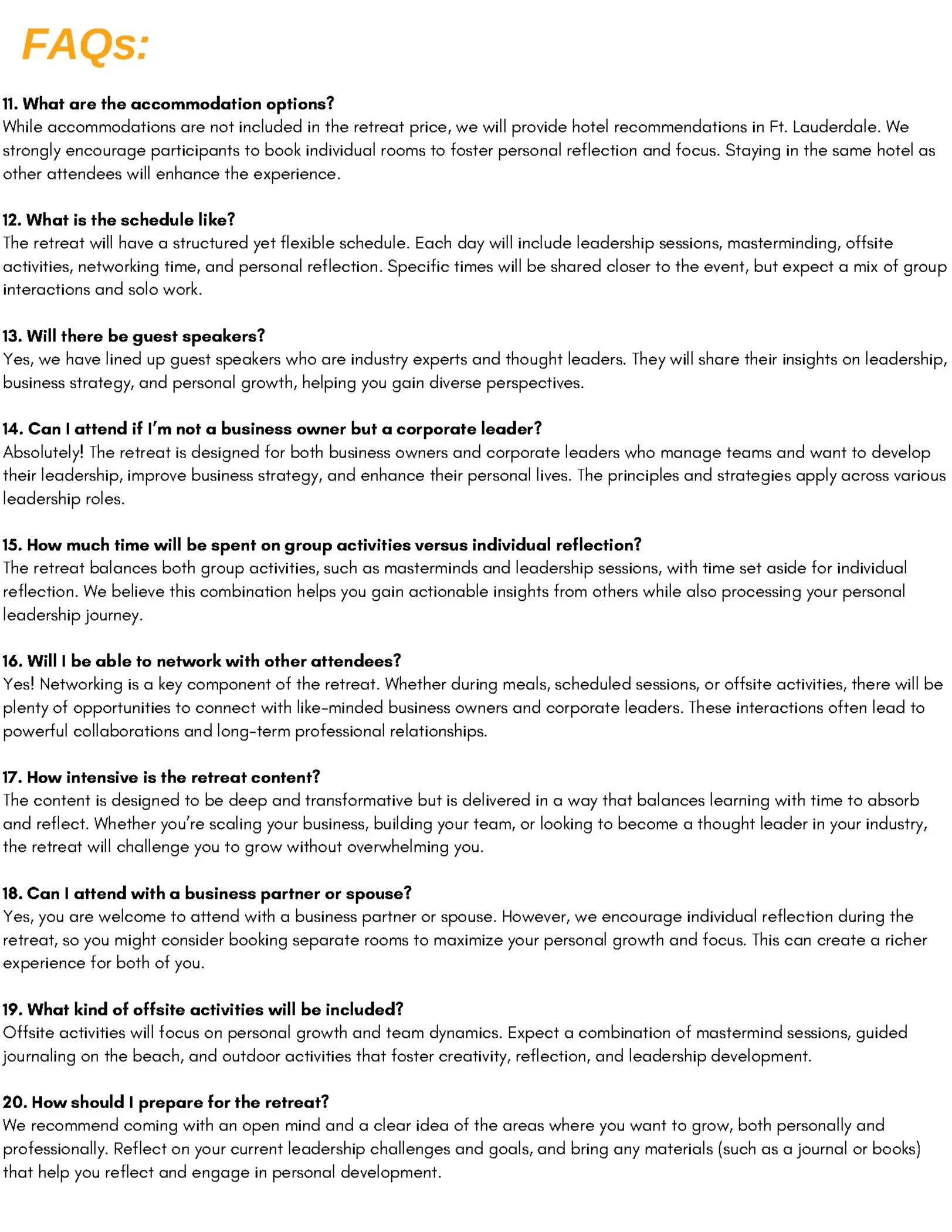 FAQs:

11. What are the accommodation options?
While accommodations are not included in the retreat price, we will provide hotel recommendations in Ft. Lauderdale. We strongly encourage participants to book individual rooms to foster personal reflection and focus. Staying in the same hotel as other attendees will enhance the experience.

12. What is the schedule like?
The retreat will have a structured yet flexible schedule. Each day will include leadership sessions, masterminding, offsite activities, networking time, and personal reflection. Specific times will be shared closer to the event, but expect a mix of group interactions and solo work.

13. Will there be guest speakers?
Yes, we have lined up guest speakers who are industry experts and thought leaders. They will share their insights on leadership, business strategy, and personal growth, helping you gain diverse perspectives.

14. Can I attend if I'm not a business owner but a corporate leader?
Absolutely! The retreat is designed for both business owners and corporate leaders who manage teams and want to develop their leadership, improve business strategy, and enhance their personal lives. The principles and strategies apply across various leadership roles.

15. How much time will be spent on group activities versus individual reflection?
The retreat balances both group activities, such as masterminds and leadership sessions, with time set aside for individual reflection. We believe this combination helps you gain actionable insights from others while also processing your personal leadership journey.

16. Will I be able to network with other attendees?
Yes! Networking is a key component of the retreat. Whether during meals, scheduled sessions, or offsite activities, there will be plenty of opportunities to connect with like-minded business owners and corporate leaders. These interactions often lead to powerful collaborations and long-term professional relationships.

17. How intensive is the retreat content?
The content is designed to be deep and transformative but is delivered in a way that balances learning with time to absorb and reflect. Whether you're scaling your business, building your team, or looking to become a thought leader in your industry, the retreat will challenge you to grow without overwhelming you.

18. Can I attend with a business partner or spouse?
Yes, you are welcome to attend with a business partner or spouse. However, we encourage individual reflection during the retreat, so you might consider booking separate rooms to maximize your personal growth and focus. This can create a richer experience for both of you.

19. What kind of offsite activities will be included?
Offsite activities will focus on personal growth and team dynamics. Expect a combination of mastermind sessions, guided journaling on the beach, and outdoor activities that foster creativity, reflection, and leadership development.

20. How should I prepare for the retreat?
We recommend coming with an open mind and a clear idea of the areas where you want to grow, both personally and professionally. Reflect on your current leadership challenges and goals, and bring any materials (such as a journal or books) that help you reflect and engage in personal development.